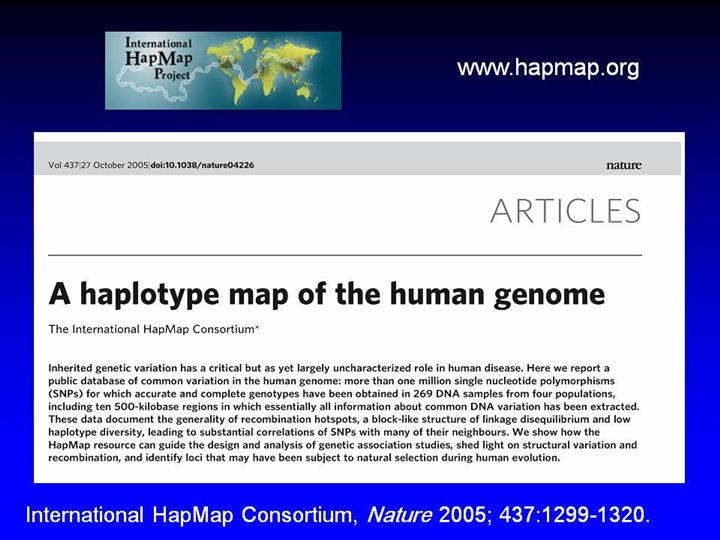 International HapMap Project

www.hapmap.org

Vol 437|27 October 2005|doi:10.1038/nature04226

nature

ARTICLES

A haplotype map of the human genome

The International HapMap Consortium*

Inherited genetic variation has a critical but as yet largely uncharacterized role in human disease. Here we report a public database of common variation in the human genome: more than one million single nucleotide polymorphisms (SNPs) for which accurate and complete genotypes have been obtained in 269 DNA samples from four populations, including ten 500-kilobase regions in which essentially all information about common DNA variation has been extracted. These data document the generality of recombination hotspots, a block-like structure of linkage disequilibrium and low haplotype diversity, leading to substantial correlations of SNPs with many of their neighbours. We show how the HapMap resource can guide the design and analysis of genetic association studies, shed light on structural variation and recombination, and identify loci that may have been subject to natural selection during human evolution.

International HapMap Consortium, Nature 2005; 437:1299-1320.